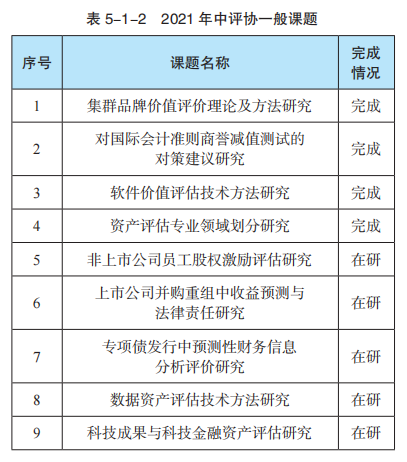 表 5-1-2　2021 年中评协一般课题

| 序号 | 课题名称 | 完成情况 |
|---|---|---|
| 1 | 集群品牌价值评价理论及方法研究 | 完成 |
| 2 | 对国际会计准则商誉减值测试的对策建议研究 | 完成 |
| 3 | 软件价值评估技术方法研究 | 完成 |
| 4 | 资产评估专业领域划分研究 | 完成 |
| 5 | 非上市公司员工股权激励评估研究 | 在研 |
| 6 | 上市公司并购重组中收益预测与法律责任研究 | 在研 |
| 7 | 专项债发行中预测性财务信息分析评价研究 | 在研 |
| 8 | 数据资产评估技术方法研究 | 在研 |
| 9 | 科技成果与科技金融资产评估研究 | 在研 |